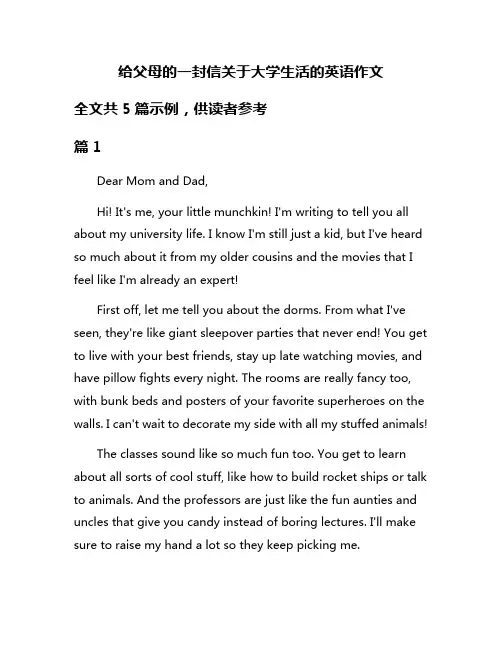 给父母的一封信关于大学生活的英语作文

全文共 5 篇示例，供读者参考

篇 1

Dear Mom and Dad,

Hi! It's me, your little munchkin! I'm writing to tell you all about my university life. I know I'm still just a kid, but I've heard so much about it from my older cousins and the movies that I feel like I'm already an expert!

First off, let me tell you about the dorms. From what I've seen, they're like giant sleepover parties that never end! You get to live with your best friends, stay up late watching movies, and have pillow fights every night. The rooms are really fancy too, with bunk beds and posters of your favorite superheroes on the walls. I can't wait to decorate my side with all my stuffed animals!

The classes sound like so much fun too. You get to learn about all sorts of cool stuff, like how to build rocket ships or talk to animals. And the professors are just like the fun aunties and uncles that give you candy instead of boring lectures. I'll make sure to raise my hand a lot so they keep picking me.